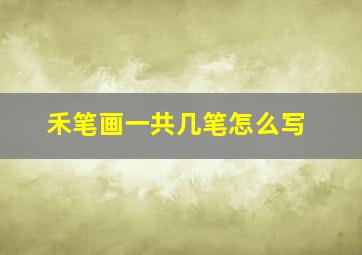 禾笔画一共几笔怎么写